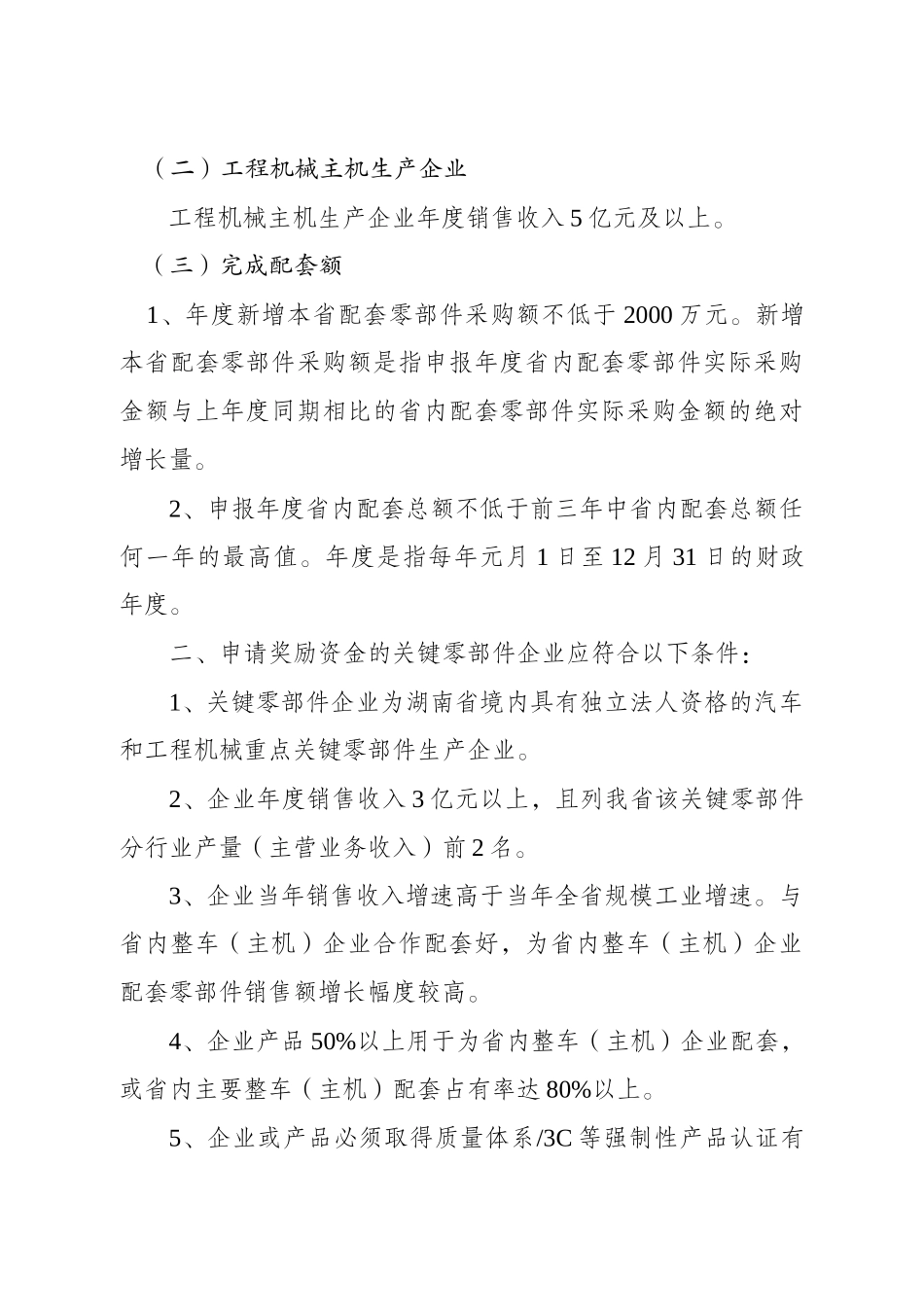 （二）工程机械主机生产企业

工程机械主机生产企业年度销售收入 5 亿元及以上。

（三）完成配套额

1、年度新增本省配套零部件采购额不低于 2000 万元。新增本省配套零部件采购额是指申报年度省内配套零部件实际采购金额与上年度同期相比的省内配套零部件实际采购金额的绝对增长量。

2、申报年度省内配套总额不低于前三年中省内配套总额任何一年的最高值。年度是指每年元月 1 日至 12 月 31 日的财政年度。

二、申请奖励资金的关键零部件企业应符合以下条件：

1、关键零部件企业为湖南省境内具有独立法人资格的汽车和工程机械重点关键零部件生产企业。

2、企业年度销售收入 3 亿元以上，且列我省该关键零部件分行业产量（主营业务收入）前 2 名。

3、企业当年销售收入增速高于当年全省规模工业增速。与省内整车（主机）企业合作配套好，为省内整车（主机）企业配套零部件销售额增长幅度较高。

4、企业产品 50%以上用于为省内整车（主机）企业配套，或省内主要整车（主机）配套占有率达 80%以上。

5、企业或产品必须取得质量体系/3C 等强制性产品认证有